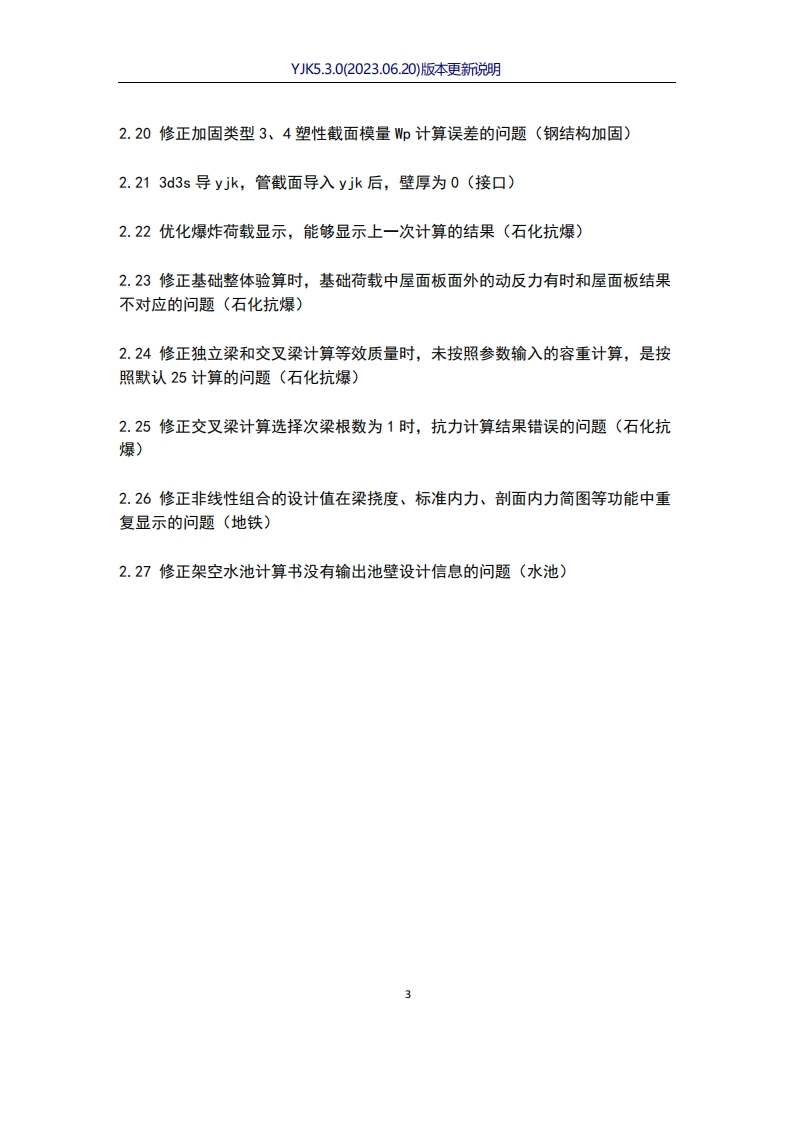 YJK5.3.0(2023.06.20)版本更新说明

2.20 修正加固类型 3、4 塑性截面模量 Wp 计算误差的问题（钢结构加固）

2.21 3d3s 导 yjk，管截面导入 yjk 后，壁厚为 0（接口）

2.22 优化爆炸荷载显示，能够显示上一次计算的结果（石化抗爆）

2.23 修正基础整体验算时，基础荷载中屋面板面外的动反力有时和屋面板结果不对应的问题（石化抗爆）

2.24 修正独立梁和交叉梁计算等效质量时，未按照参数输入的容重计算，是按照默认 25 计算的问题（石化抗爆）

2.25 修正交叉梁计算选择次梁根数为 1 时，抗力计算结果错误的问题（石化抗爆）

2.26 修正非线性组合的设计值在梁挠度、标准内力、剖面内力简图等功能中重复显示的问题（地铁）

2.27 修正架空水池计算书没有输出池壁设计信息的问题（水池）

3